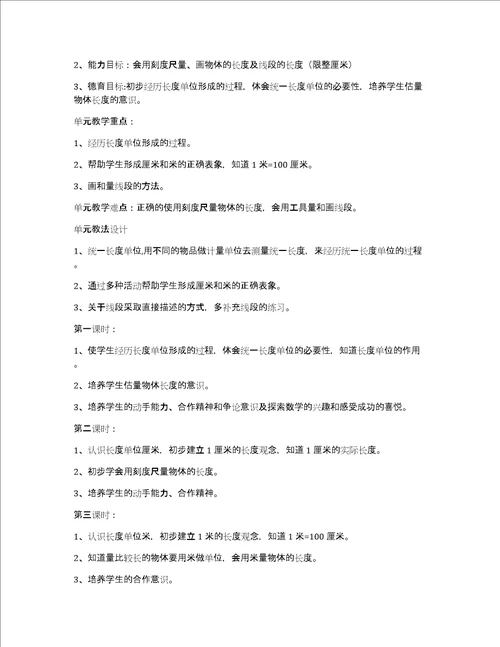 2、能力目标：会用刻度尺量、画物体的长度及线段的长度（限整厘米）

3、德育目标:初步经历长度单位形成的过程，体会统一长度单位的必要性，培养学生估量物体长度的意识。

单元教学重点：

1、经历长度单位形成的过程。

2、帮助学生形成厘米和米的正确表象，知道 1 米=100 厘米。

3、画和量线段的方法。

单元教学难点：正确的使用刻度尺量物体的长度，会用工具量和画线段。

单元教法设计

1、统一长度单位,用不同的物品做计量单位去测量统一长度，来经历统一长度单位的过程。

2、通过多种活动帮助学生形成厘米和米的正确表象。

3、关于线段采取直接描述的方式，多补充线段的练习。

第一课时：

1、使学生经历长度单位形成的过程，体会统一长度单位的必要性，知道长度单位的作用。

2、培养学生估量物体长度的意识。

3、培养学生的动手能力、合作精神和争论意识及探索数学的兴趣和感受成功的喜悦。

第二课时：

1、认识长度单位厘米，初步建立 1 厘米的长度观念，知道 1 厘米的实际长度。

2、初步学会用刻度尺量物体的长度。

3、培养学生的动手能力、合作精神。

第三课时：

1、认识长度单位米，初步建立 1 米的长度观念，知道 1 米=100 厘米。

2、知道量比较长的物体要用米做单位，会用米量物体的长度。

3、培养学生的合作意识。